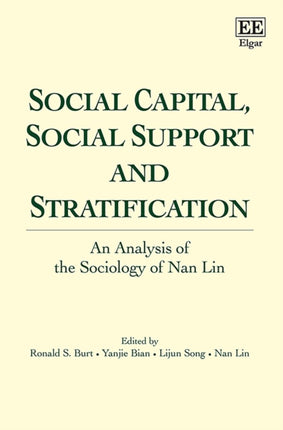 EE
Elgar

SOCIAL CAPITAL, SOCIAL SUPPORT AND STRATIFICATION

An Analysis of the Sociology of Nan Lin

Edited by
Ronald S. Burt • Yanjie Bian • Lijun Song • Nan Lin